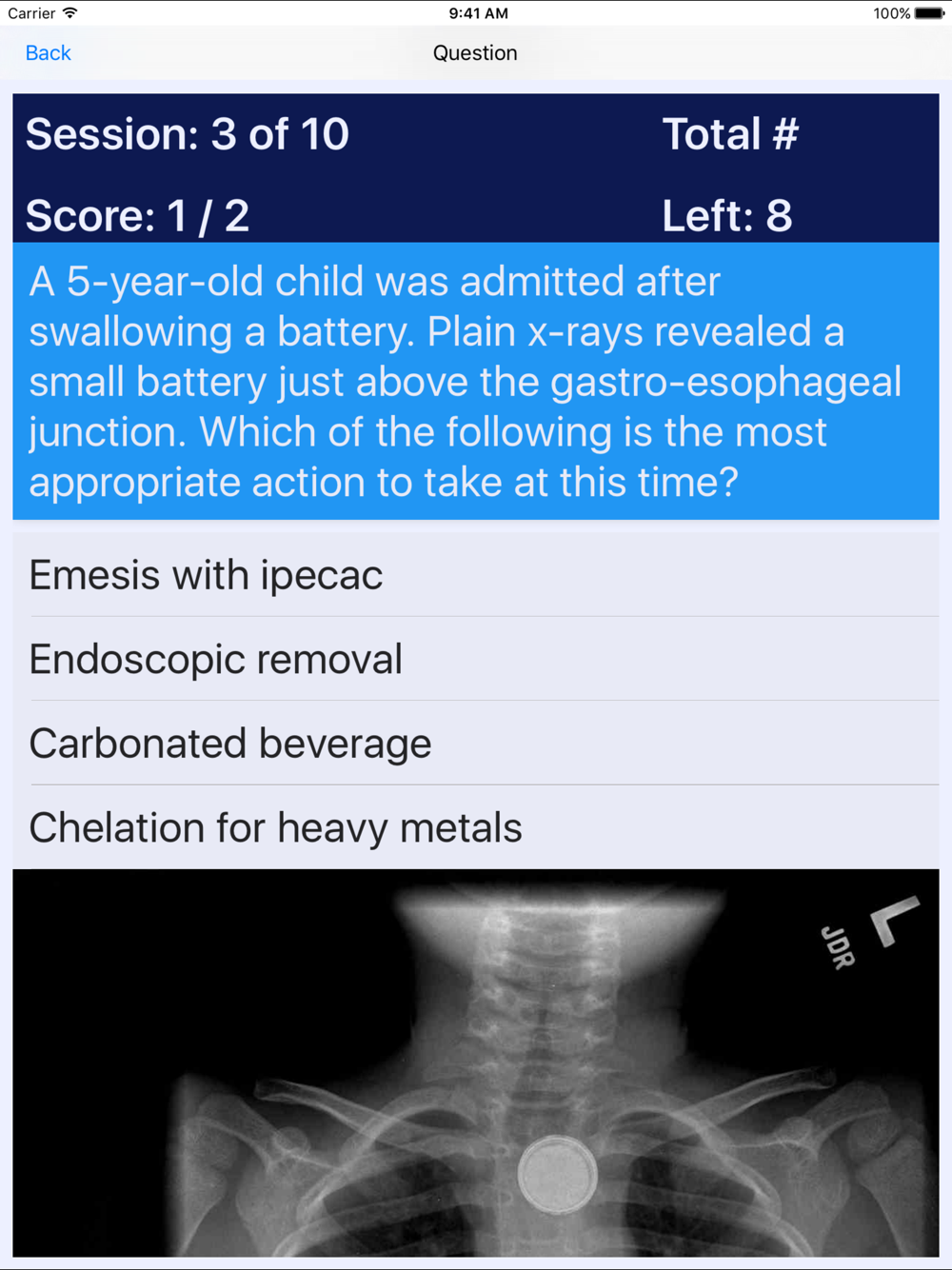 Carrier 9:41 AM 100%

Back Question

Session: 3 of 10 Total #

Score: 1 / 2 Left: 8

A 5-year-old child was admitted after swallowing a battery. Plain x-rays revealed a small battery just above the gastro-esophageal junction. Which of the following is the most appropriate action to take at this time?

Emesis with ipecac

Endoscopic removal

Carbonated beverage

Chelation for heavy metals

JDR

L